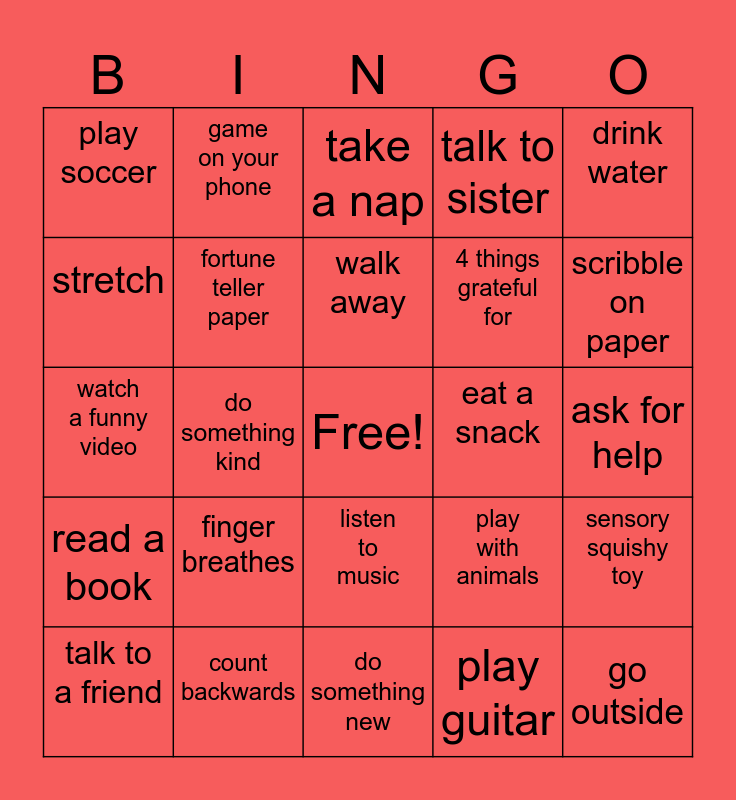 | B | I | N | G | O |
|---|---|---|---|---|
| play soccer | game on your phone | take a nap | talk to sister | drink water |
| stretch | fortune teller paper | walk away | 4 things grateful for | scribble on paper |
| watch a funny video | do something kind | Free! | eat a snack | ask for help |
| read a book | finger breathes | listen to music | play with animals | sensory squishy toy |
| talk to a friend | count backwards | do something new | play guitar | go outside |